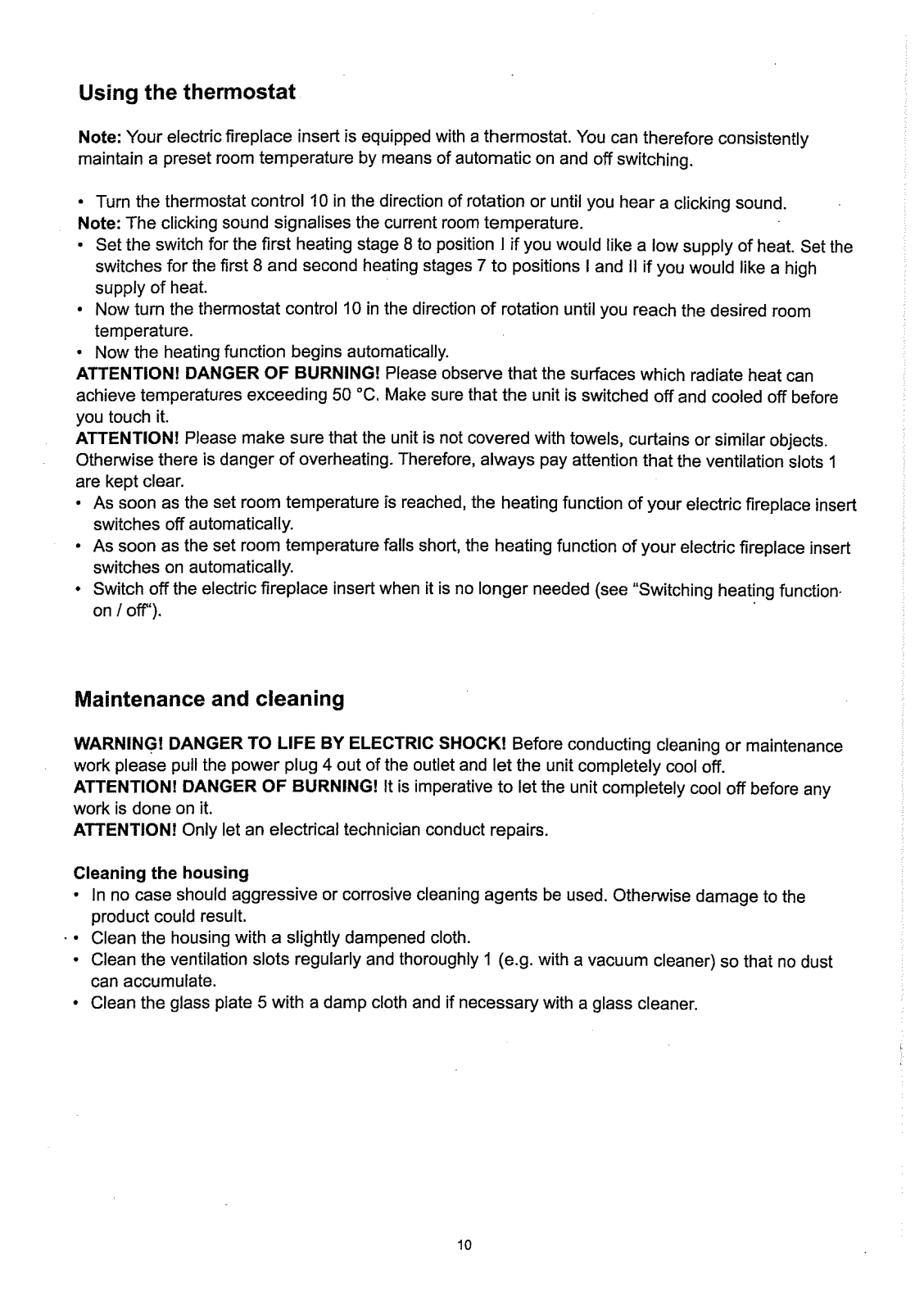 Using the thermostat

Note: Your electric fireplace insert is equipped with a thermostat. You can therefore consistently maintain a preset room temperature by means of automatic on and off switching.

• Turn the thermostat control 10 in the direction of rotation or until you hear a clicking sound.
Note: The clicking sound signalises the current room temperature.
• Set the switch for the first heating stage 8 to position I if you would like a low supply of heat. Set the switches for the first 8 and second heating stages 7 to positions I and II if you would like a high supply of heat.
• Now turn the thermostat control 10 in the direction of rotation until you reach the desired room temperature.
• Now the heating function begins automatically.
ATTENTION! DANGER OF BURNING! Please observe that the surfaces which radiate heat can achieve temperatures exceeding 50 °C. Make sure that the unit is switched off and cooled off before you touch it.
ATTENTION! Please make sure that the unit is not covered with towels, curtains or similar objects. Otherwise there is danger of overheating. Therefore, always pay attention that the ventilation slots 1 are kept clear.
• As soon as the set room temperature is reached, the heating function of your electric fireplace insert switches off automatically.
• As soon as the set room temperature falls short, the heating function of your electric fireplace insert switches on automatically.
• Switch off the electric fireplace insert when it is no longer needed (see "Switching heating function on / off").

Maintenance and cleaning

WARNING! DANGER TO LIFE BY ELECTRIC SHOCK! Before conducting cleaning or maintenance work please pull the power plug 4 out of the outlet and let the unit completely cool off.
ATTENTION! DANGER OF BURNING! It is imperative to let the unit completely cool off before any work is done on it.
ATTENTION! Only let an electrical technician conduct repairs.

Cleaning the housing
• In no case should aggressive or corrosive cleaning agents be used. Otherwise damage to the product could result.
• Clean the housing with a slightly dampened cloth.
• Clean the ventilation slots regularly and thoroughly 1 (e.g. with a vacuum cleaner) so that no dust can accumulate.
• Clean the glass plate 5 with a damp cloth and if necessary with a glass cleaner.

10